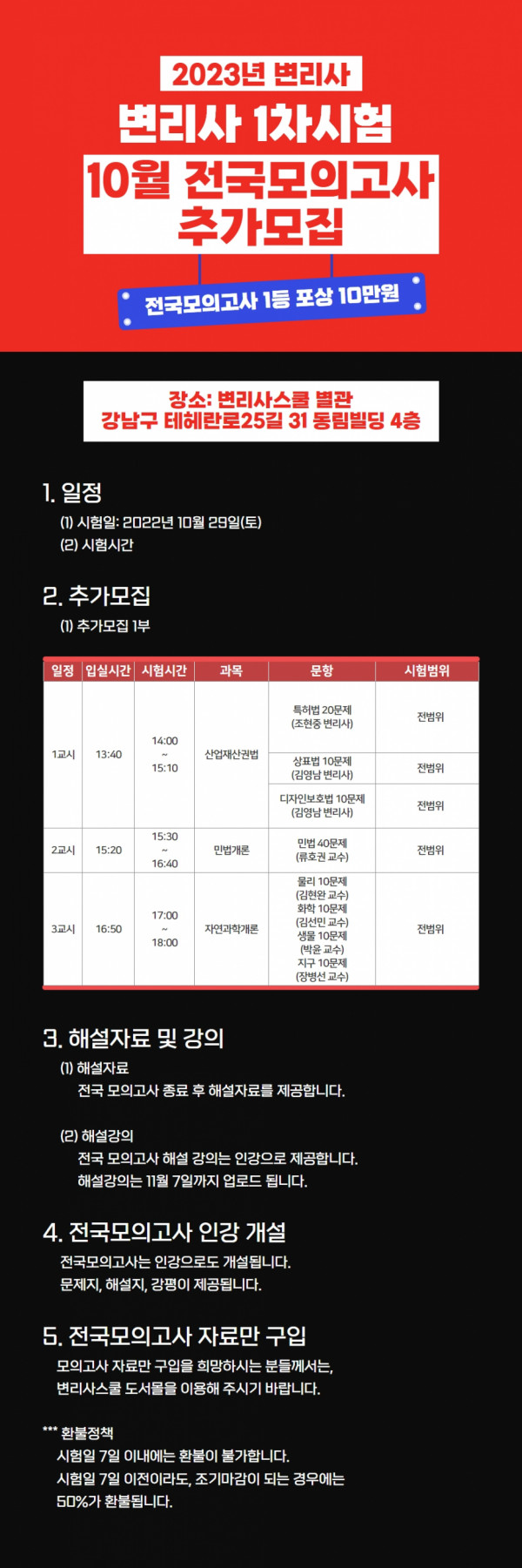 2023년 변리사
변리사 1차시험
10월 전국모의고사
추가모집

전국모의고사 1등 포상 10만원

장소: 변리사스쿨 별관
강남구 테헤란로25길 31 동림빌딩 4층

1. 일정
(1) 시험일: 2022년 10월 29일(토)
(2) 시험시간

2. 추가모집
(1) 추가모집 1부

| 일정 | 입실시간 | 시험시간 | 과목 | 문항 | 시험범위 |
|---|---|---|---|---|---|
| 1교시 | 13:40 | 14:00 ~ 15:10 | 산업재산권법 | 특허법 20문제 (조현중 변리사) | 전범위 |
| | | | | 상표법 10문제 (김영남 변리사) | 전범위 |
| | | | | 디자인보호법 10문제 (김영남 변리사) | 전범위 |
| 2교시 | 15:20 | 15:30 ~ 16:40 | 민법개론 | 민법 40문제 (류호권 교수) | 전범위 |
| 3교시 | 16:50 | 17:00 ~ 18:00 | 자연과학개론 | 물리 10문제 (김현완 교수) 화학 10문제 (김선민 교수) 생물 10문제 (박윤 교수) 지구 10문제 (장병선 교수) | 전범위 |

3. 해설자료 및 강의
(1) 해설자료
전국 모의고사 종료 후 해설자료를 제공합니다.

(2) 해설강의
전국 모의고사 해설 강의는 인강으로 제공합니다.
해설강의는 11월 7일까지 업로드 됩니다.

4. 전국모의고사 인강 개설
전국모의고사는 인강으로도 개설됩니다.
문제지, 해설지, 강평이 제공됩니다.

5. 전국모의고사 자료만 구입
모의고사 자료만 구입을 희망하시는 분들께서는,
변리사스쿨 도서몰을 이용해 주시기 바랍니다.

*** 환불정책
시험일 7일 이내에는 환불이 불가합니다.
시험일 7일 이전이라도, 조기마감이 되는 경우에는
50%가 환불됩니다.